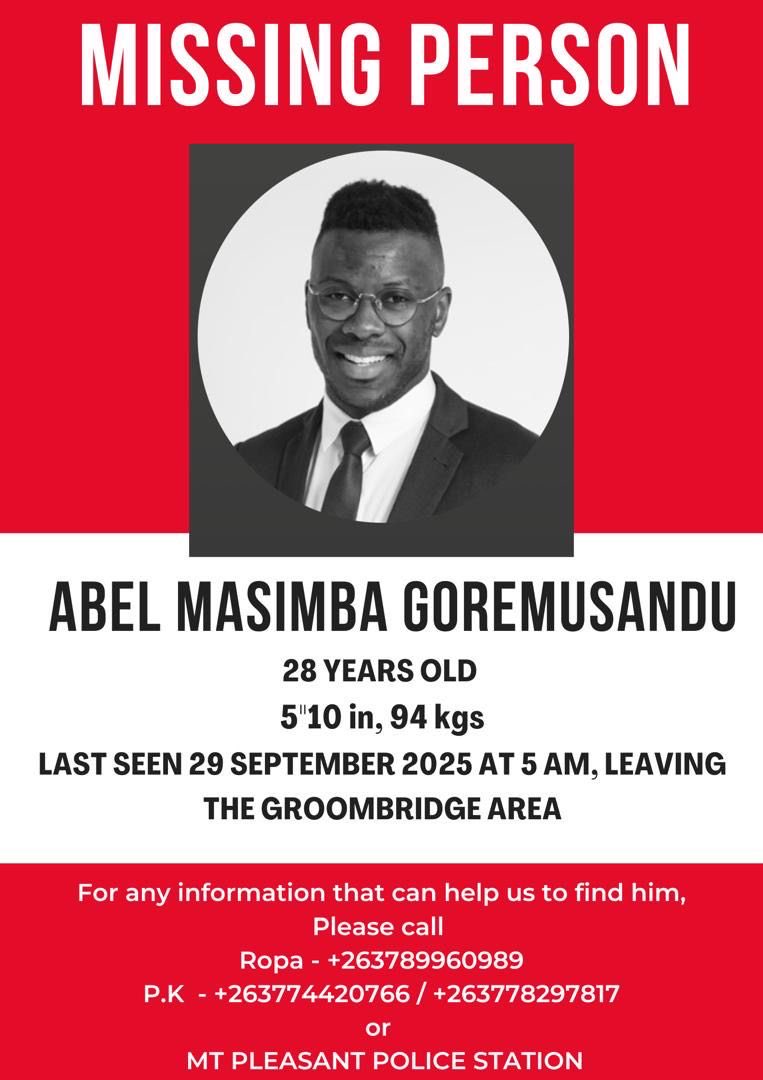 MISSING PERSON

ABEL MASIMBA GOREMUSANDU

28 YEARS OLD

5"10 in, 94 kgs

LAST SEEN 29 SEPTEMBER 2025 AT 5 AM, LEAVING THE GROOMBRIDGE AREA

For any information that can help us to find him,
Please call
Ropa - +263789960989
P.K - +263774420766 / +263778297817
or
MT PLEASANT POLICE STATION